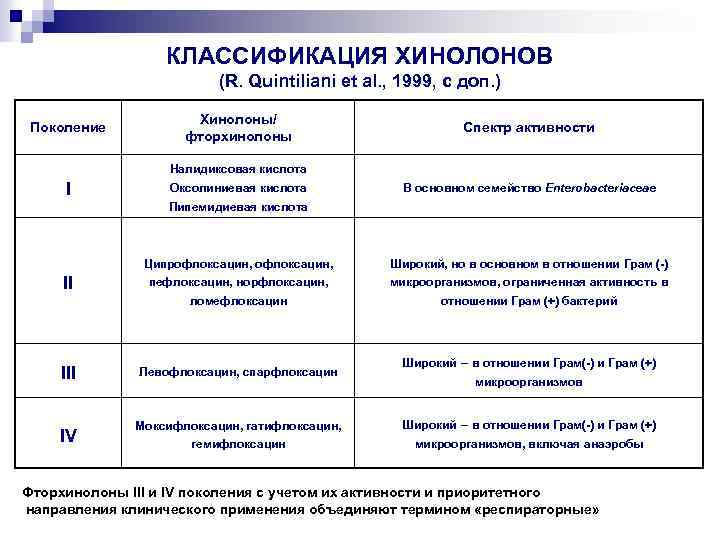 КЛАССИФИКАЦИЯ ХИНОЛОНОВ
(R. Quintiliani et al., 1999, с доп.)

| Поколение | Хинолоны/ фторхинолоны | Спектр активности |
|---|---|---|
| I | Налидиксовая кислота Оксолиниевая кислота Пипемидиевая кислота | В основном семейство Enterobacteriaceae |
| II | Ципрофлоксацин, офлоксацин, пефлоксацин, норфлоксацин, ломефлоксацин | Широкий, но в основном в отношении Грам (-) микроорганизмов, ограниченная активность в отношении Грам (+) бактерий |
| III | Левофлоксацин, спарфлоксацин | Широкий – в отношении Грам(-) и Грам (+) микроорганизмов |
| IV | Моксифлоксацин, гатифлоксацин, гемифлоксацин | Широкий – в отношении Грам(-) и Грам (+) микроорганизмов, включая анаэробы |

Фторхинолоны III и IV поколения с учетом их активности и приоритетного направления клинического применения объединяют термином «респираторные»